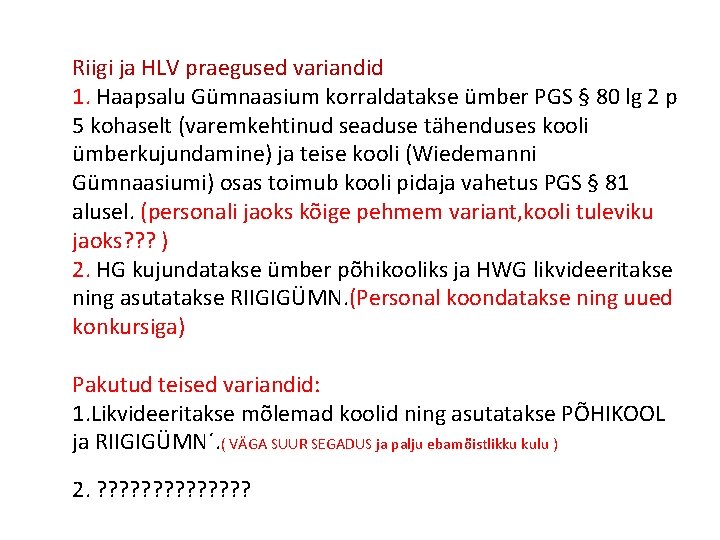 Riigi ja HLV praegused variandid
1. Haapsalu Gümnaasium korraldatakse ümber PGS § 80 lg 2 p 5 kohaselt (varemkehtinud seaduse tähenduses kooli ümberkujundamine) ja teise kooli (Wiedemanni Gümnaasiumi) osas toimub kooli pidaja vahetus PGS § 81 alusel. (personali jaoks kõige pehmem variant,kooli tuleviku jaoks??? )
2. HG kujundatakse ümber põhikooliks ja HWG likvideeritakse ning asutatakse RIIGIGÜMN.(Personal koondatakse ning uued konkursiga)

Pakutud teised variandid:
1.Likvideeritakse mõlemad koolid ning asutatakse PÕHIKOOL ja RIIGIGÜMN´.( VÄGA SUUR SEGADUS ja palju ebamõistlikku kulu )

2. ??????????????